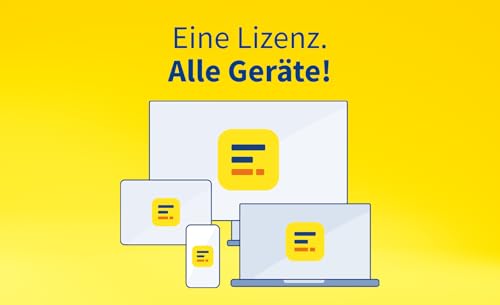 Eine Lizenz.
Alle Geräte!